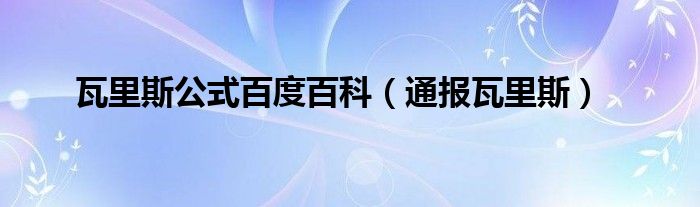 瓦里斯公式百度百科（通报瓦里斯）